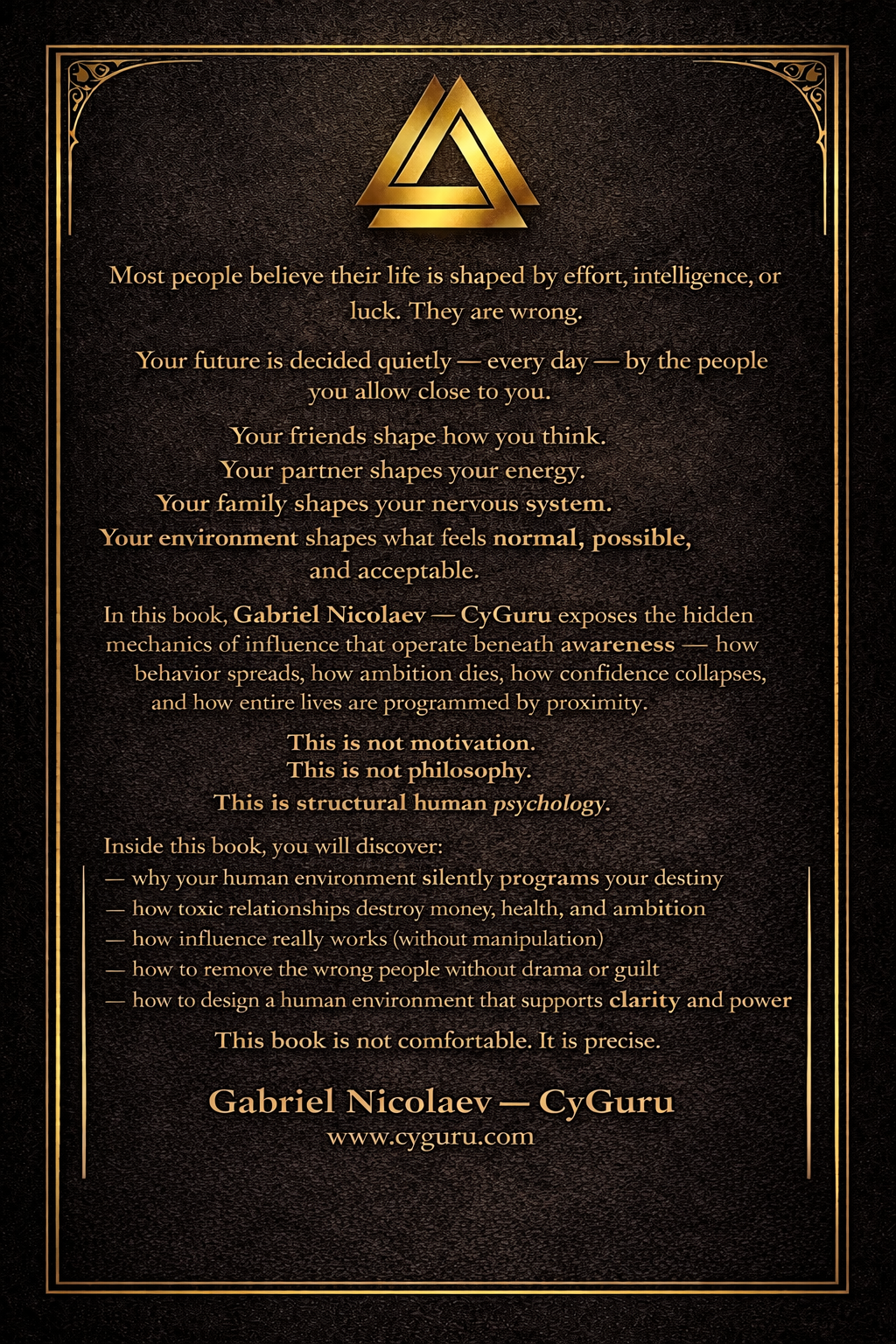 Most people believe their life is shaped by effort, intelligence, or luck. They are wrong.

Your future is decided quietly — every day — by the people you allow close to you.

Your friends shape how you think.
Your partner shapes your energy.
Your family shapes your nervous system.
Your environment shapes what feels normal, possible, and acceptable.

In this book, Gabriel Nicolaev — CyGuru exposes the hidden mechanics of influence that operate beneath awareness — how behavior spreads, how ambition dies, how confidence collapses, and how entire lives are programmed by proximity.

This is not motivation.
This is not philosophy.
This is structural human psychology.

Inside this book, you will discover:
— why your human environment silently programs your destiny
— how toxic relationships destroy money, health, and ambition
— how influence really works (without manipulation)
— how to remove the wrong people without drama or guilt
— how to design a human environment that supports clarity and power

This book is not comfortable. It is precise.

Gabriel Nicolaev — CyGuru
www.cyguru.com